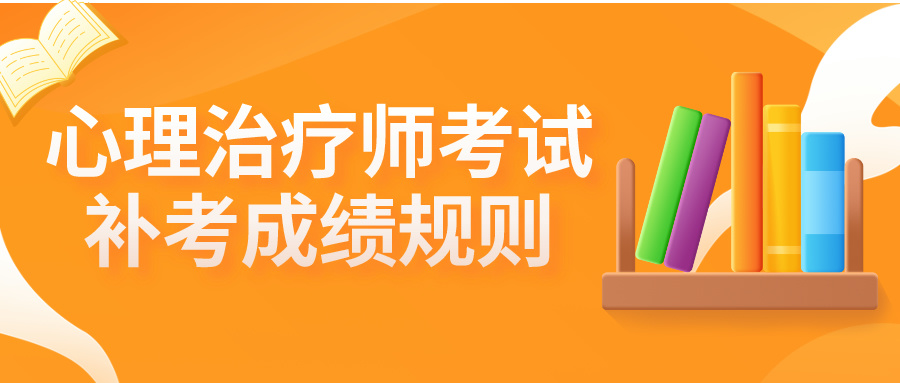 心理治疗师考试
补考成绩规则